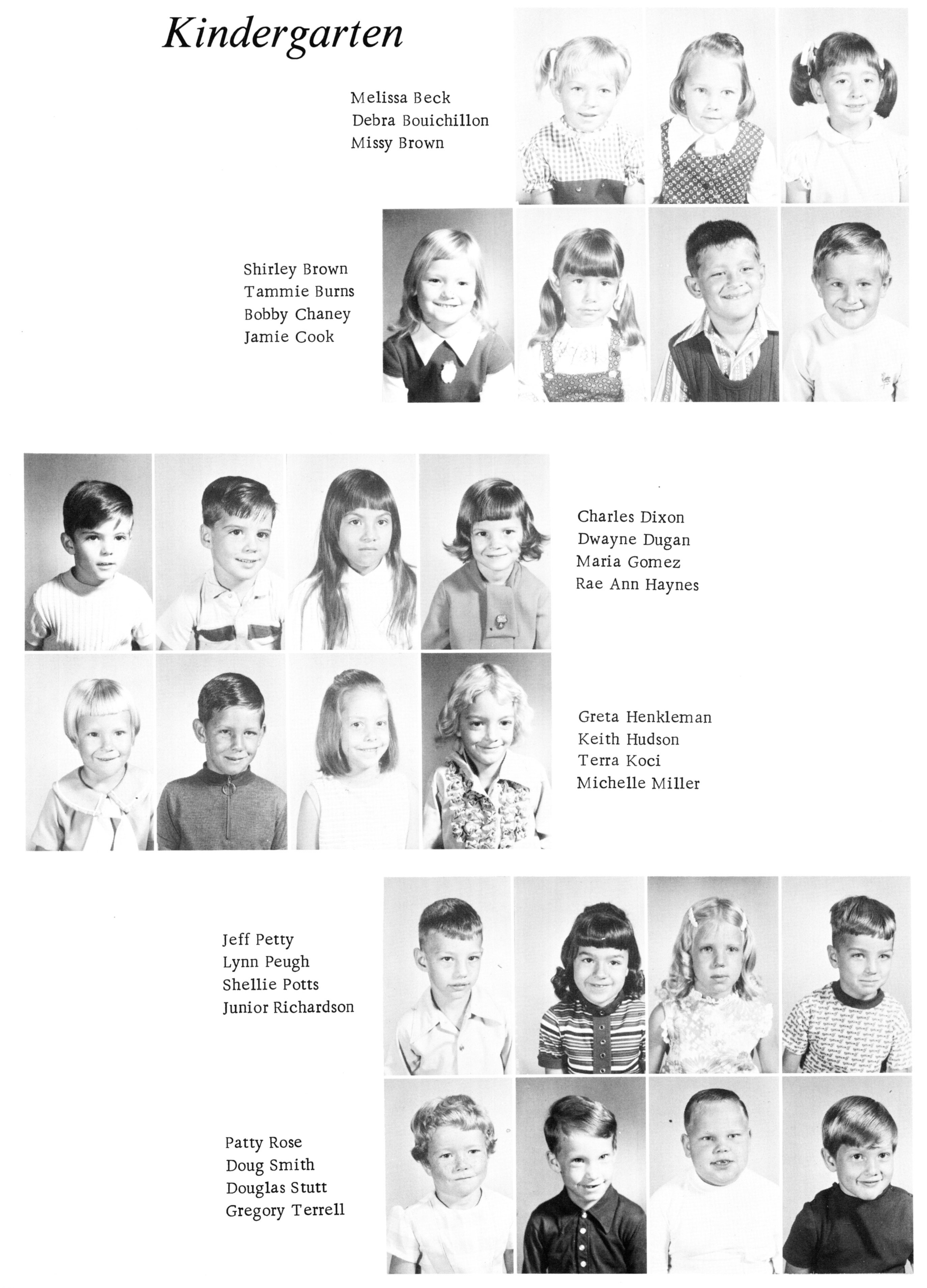 Kindergarten

Melissa Beck
Debra Bouichillon
Missy Brown

Shirley Brown
Tammie Burns
Bobby Chaney
Jamie Cook

Charles Dixon
Dwayne Dugan
Maria Gomez
Rae Ann Haynes

Greta Henkleman
Keith Hudson
Terra Koci
Michelle Miller

Jeff Petty
Lynn Peugh
Shellie Potts
Junior Richardson

Patty Rose
Doug Smith
Douglas Stutt
Gregory Terrell